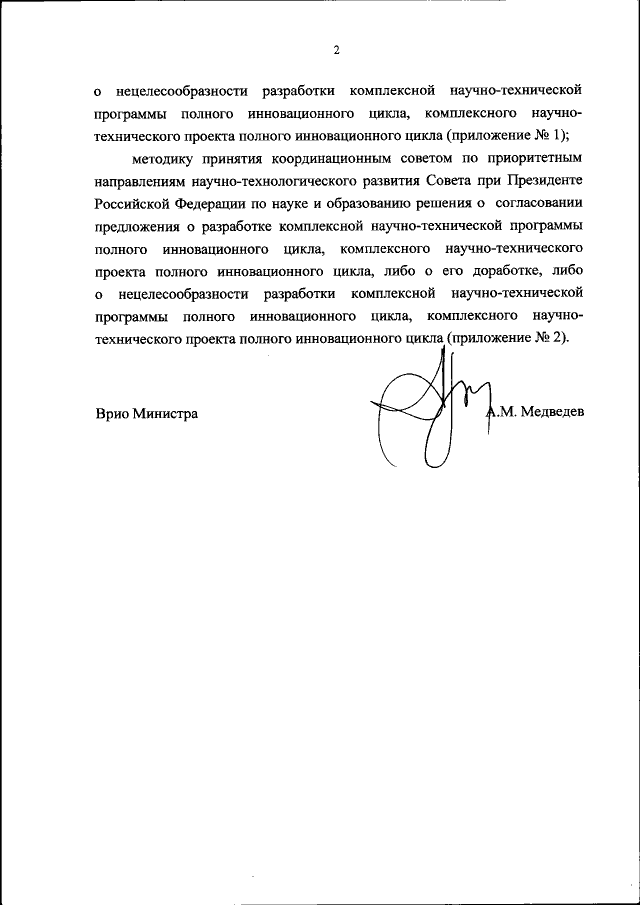 2

о нецелесообразности разработки комплексной научно-технической программы полного инновационного цикла, комплексного научно-технического проекта полного инновационного цикла (приложение № 1);

методику принятия координационным советом по приоритетным направлениям научно-технологического развития Совета при Президенте Российской Федерации по науке и образованию решения о согласовании предложения о разработке комплексной научно-технической программы полного инновационного цикла, комплексного научно-технического проекта полного инновационного цикла, либо о его доработке, либо о нецелесообразности разработки комплексной научно-технической программы полного инновационного цикла, комплексного научно-технического проекта полного инновационного цикла (приложение № 2).

Врио Министра

А.М. Медведев